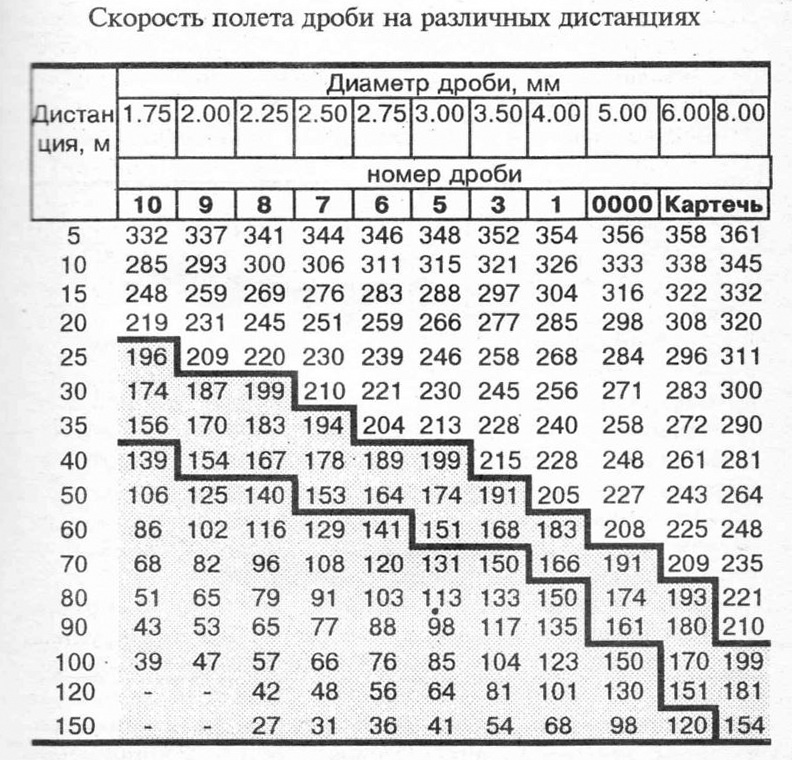 Скорость полета дроби на различных дистанциях

| Дистанция, м | Диаметр дроби, мм | | | | | | | | | | |
|---|---|---|---|---|---|---|---|---|---|---|---|
| | 1.75 | 2.00 | 2.25 | 2.50 | 2.75 | 3.00 | 3.50 | 4.00 | 5.00 | 6.00 | 8.00 |
| | номер дроби | | | | | | | | | | |
| | 10 | 9 | 8 | 7 | 6 | 5 | 3 | 1 | 0000 | Картечь | |
| 5 | 332 | 337 | 341 | 344 | 346 | 348 | 352 | 354 | 356 | 358 | 361 |
| 10 | 285 | 293 | 300 | 306 | 311 | 315 | 321 | 326 | 333 | 338 | 345 |
| 15 | 248 | 259 | 269 | 276 | 283 | 288 | 297 | 304 | 316 | 322 | 332 |
| 20 | 219 | 231 | 245 | 251 | 259 | 266 | 277 | 285 | 298 | 308 | 320 |
| 25 | 196 | 209 | 220 | 230 | 239 | 246 | 258 | 268 | 284 | 296 | 311 |
| 30 | 174 | 187 | 199 | 210 | 221 | 230 | 245 | 256 | 271 | 283 | 300 |
| 35 | 156 | 170 | 183 | 194 | 204 | 213 | 228 | 240 | 258 | 272 | 290 |
| 40 | 139 | 154 | 167 | 178 | 189 | 199 | 215 | 228 | 248 | 261 | 281 |
| 50 | 106 | 125 | 140 | 153 | 164 | 174 | 191 | 205 | 227 | 243 | 264 |
| 60 | 86 | 102 | 116 | 129 | 141 | 151 | 168 | 183 | 208 | 225 | 248 |
| 70 | 68 | 82 | 96 | 108 | 120 | 131 | 150 | 166 | 191 | 209 | 235 |
| 80 | 51 | 65 | 79 | 91 | 103 | 113 | 133 | 150 | 174 | 193 | 221 |
| 90 | 43 | 53 | 65 | 77 | 88 | 98 | 117 | 135 | 161 | 180 | 210 |
| 100 | 39 | 47 | 57 | 66 | 76 | 85 | 104 | 123 | 150 | 170 | 199 |
| 120 | - | - | 42 | 48 | 56 | 64 | 81 | 101 | 130 | 151 | 181 |
| 150 | - | - | 27 | 31 | 36 | 41 | 54 | 68 | 98 | 120 | 154 |